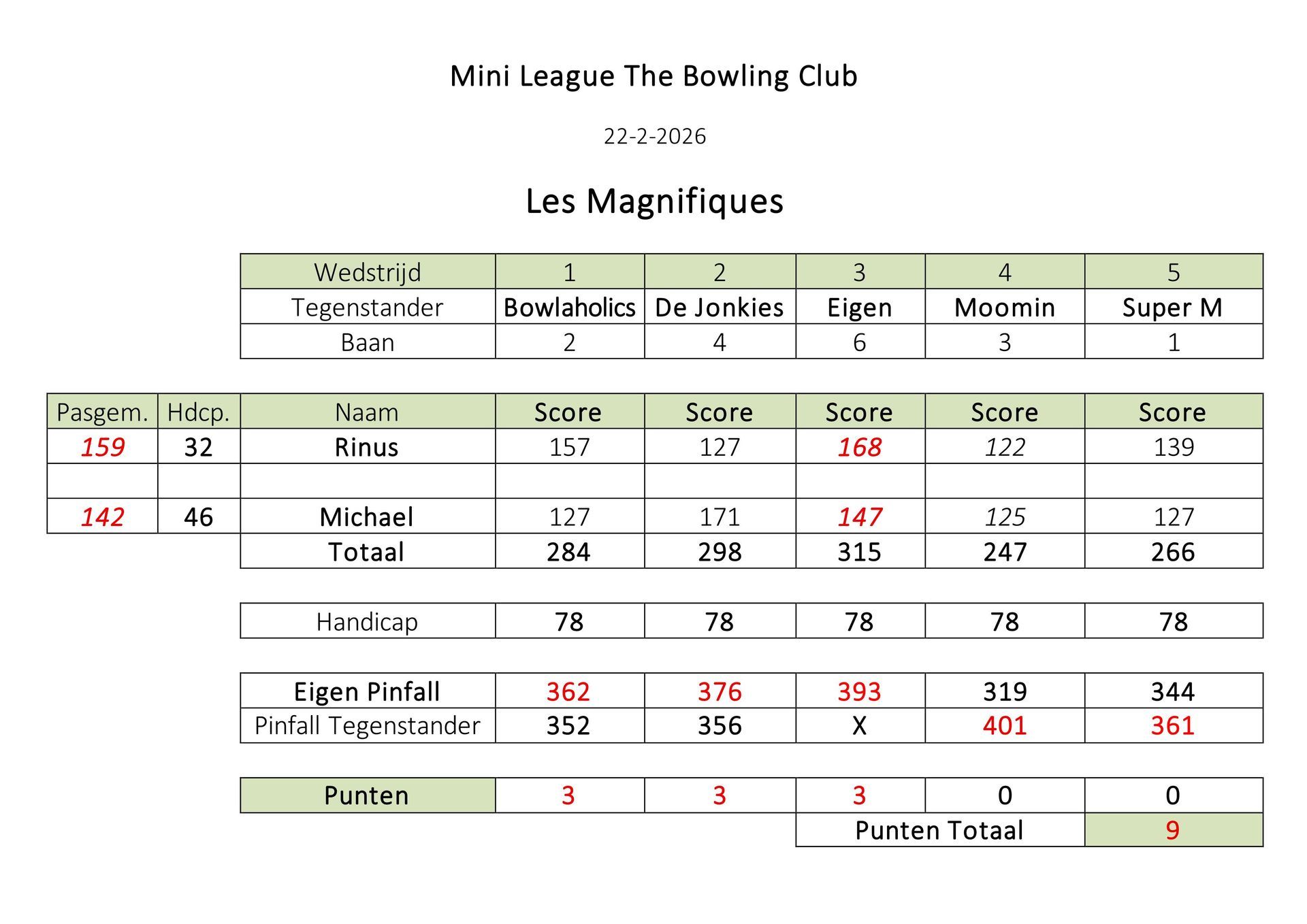 Mini League The Bowling Club

22-2-2026

Les Magnifiques

| Wedstrijd | 1 | 2 | 3 | 4 | 5 |
|---|---|---|---|---|---|
| Tegenstander | Bowlaholics | De Jonkies | Eigen | Moomin | Super M |
| Baan | 2 | 4 | 6 | 3 | 1 |

| Pasgem. | Hdcp. | Naam | Score | Score | Score | Score | Score |
|---|---|---|---|---|---|---|---|
| 159 | 32 | Rinus | 157 | 127 | 168 | 122 | 139 |
| | | | | | | | |
| 142 | 46 | Michael | 127 | 171 | 147 | 125 | 127 |
| | | Totaal | 284 | 298 | 315 | 247 | 266 |

| Handicap | 78 | 78 | 78 | 78 | 78 |
|---|---|---|---|---|---|

| Eigen Pinfall | 362 | 376 | 393 | 319 | 344 |
|---|---|---|---|---|---|
| Pinfall Tegenstander | 352 | 356 | X | 401 | 361 |

| Punten | 3 | 3 | 3 | 0 | 0 |
|---|---|---|---|---|---|
| | | | Punten Totaal | | 9 |